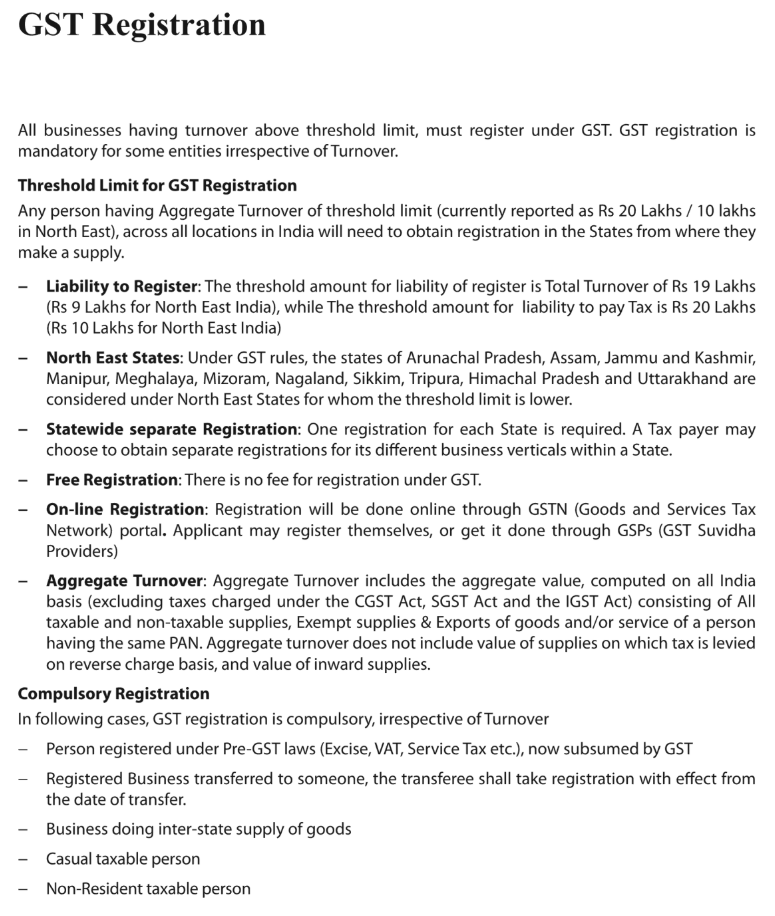 GST Registration

All businesses having turnover above threshold limit, must register under GST. GST registration is mandatory for some entities irrespective of Turnover.

Threshold Limit for GST Registration

Any person having Aggregate Turnover of threshold limit (currently reported as Rs 20 Lakhs / 10 lakhs in North East), across all locations in India will need to obtain registration in the States from where they make a supply.

– Liability to Register: The threshold amount for liability of register is Total Turnover of Rs 19 Lakhs (Rs 9 Lakhs for North East India), while The threshold amount for liability to pay Tax is Rs 20 Lakhs (Rs 10 Lakhs for North East India)

– North East States: Under GST rules, the states of Arunachal Pradesh, Assam, Jammu and Kashmir, Manipur, Meghalaya, Mizoram, Nagaland, Sikkim, Tripura, Himachal Pradesh and Uttarakhand are considered under North East States for whom the threshold limit is lower.

– Statewide separate Registration: One registration for each State is required. A Tax payer may choose to obtain separate registrations for its different business verticals within a State.

– Free Registration: There is no fee for registration under GST.

– On-line Registration: Registration will be done online through GSTN (Goods and Services Tax Network) portal. Applicant may register themselves, or get it done through GSPs (GST Suvidha Providers)

– Aggregate Turnover: Aggregate Turnover includes the aggregate value, computed on all India basis (excluding taxes charged under the CGST Act, SGST Act and the IGST Act) consisting of All taxable and non-taxable supplies, Exempt supplies & Exports of goods and/or service of a person having the same PAN. Aggregate turnover does not include value of supplies on which tax is levied on reverse charge basis, and value of inward supplies.

Compulsory Registration

In following cases, GST registration is compulsory, irrespective of Turnover

– Person registered under Pre-GST laws (Excise, VAT, Service Tax etc.), now subsumed by GST

– Registered Business transferred to someone, the transferee shall take registration with effect from the date of transfer.

– Business doing inter-state supply of goods

– Casual taxable person

– Non-Resident taxable person